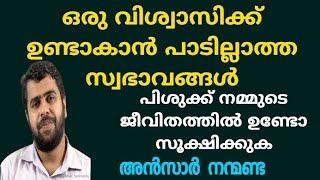 ഒരു വിശ്വാസിക്ക് ഉണ്ടാകാൻ പാടില്ലാത്ത സ്വഭാവങ്ങൾ

പിശുക്ക് നമ്മുടെ ജീവിതത്തിൽ ഉണ്ടോ സൂക്ഷിക്കുക

അൻസാർ നന്മണ്ട